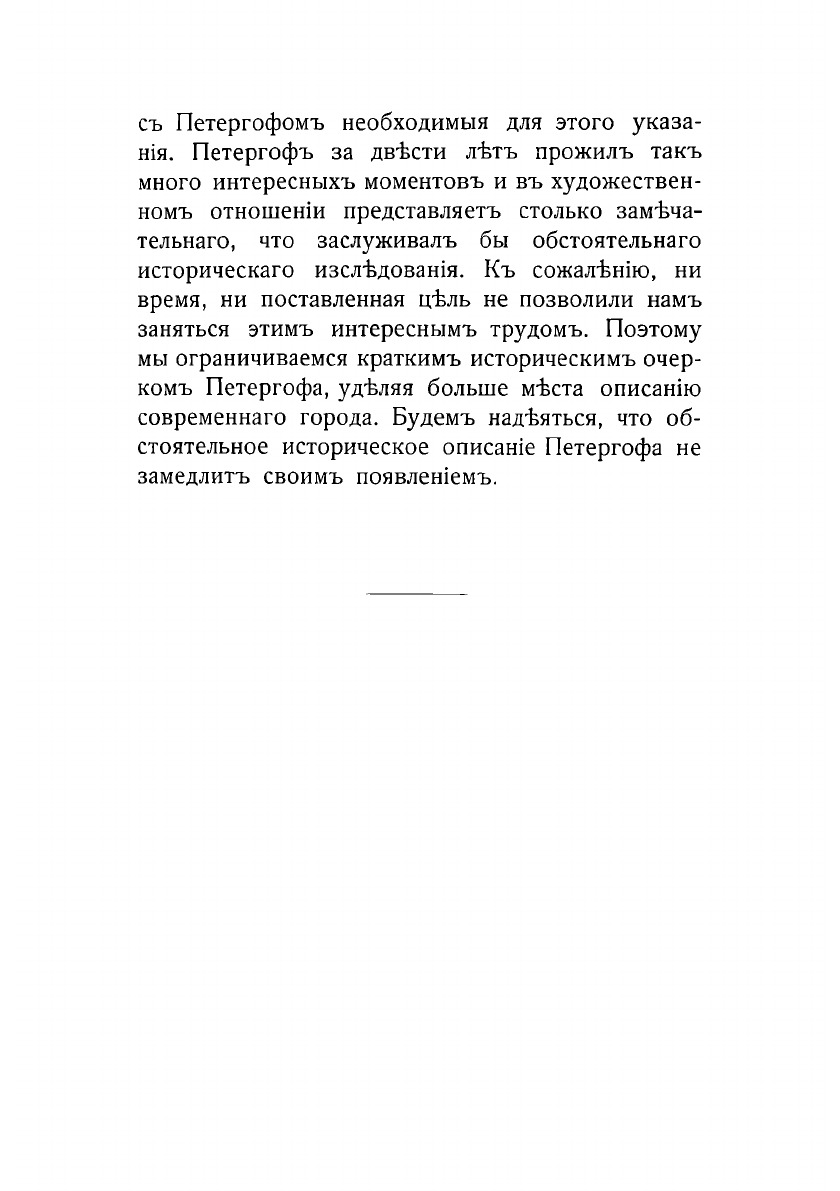 съ Петергофомъ необходимыя для этого указанія. Петергофъ за двѣсти лѣтъ прожилъ такъ много интересныхъ моментовъ и въ художественномъ отношеніи представляетъ столько замѣчательнаго, что заслуживалъ бы обстоятельнаго историческаго изслѣдованія. Къ сожалѣнію, ни время, ни поставленная цѣль не позволили намъ заняться этимъ интереснымъ трудомъ. Поэтому мы ограничиваемся краткимъ историческимъ очеркомъ Петергофа, удѣляя больше мѣста описанію современнаго города. Будемъ надѣяться, что обстоятельное историческое описаніе Петергофа не замедлитъ своимъ появленіемъ.